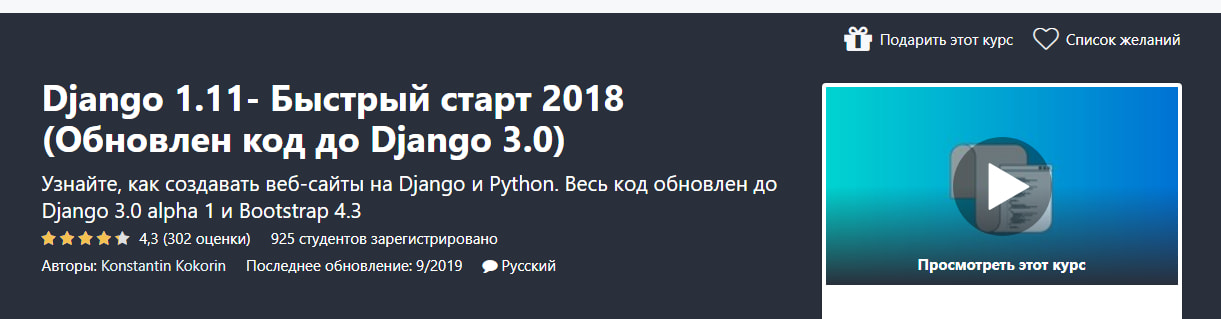 Подарить этот курс Список желаний

Django 1.11- Быстрый старт 2018 (Обновлен код до Django 3.0)

Узнайте, как создавать веб-сайты на Django и Python. Весь код обновлен до Django 3.0 alpha 1 и Bootstrap 4.3

4,3 (302 оценки) 925 студентов зарегистрировано

Авторы: Konstantin Kokorin Последнее обновление: 9/2019 Русский

Просмотреть этот курс